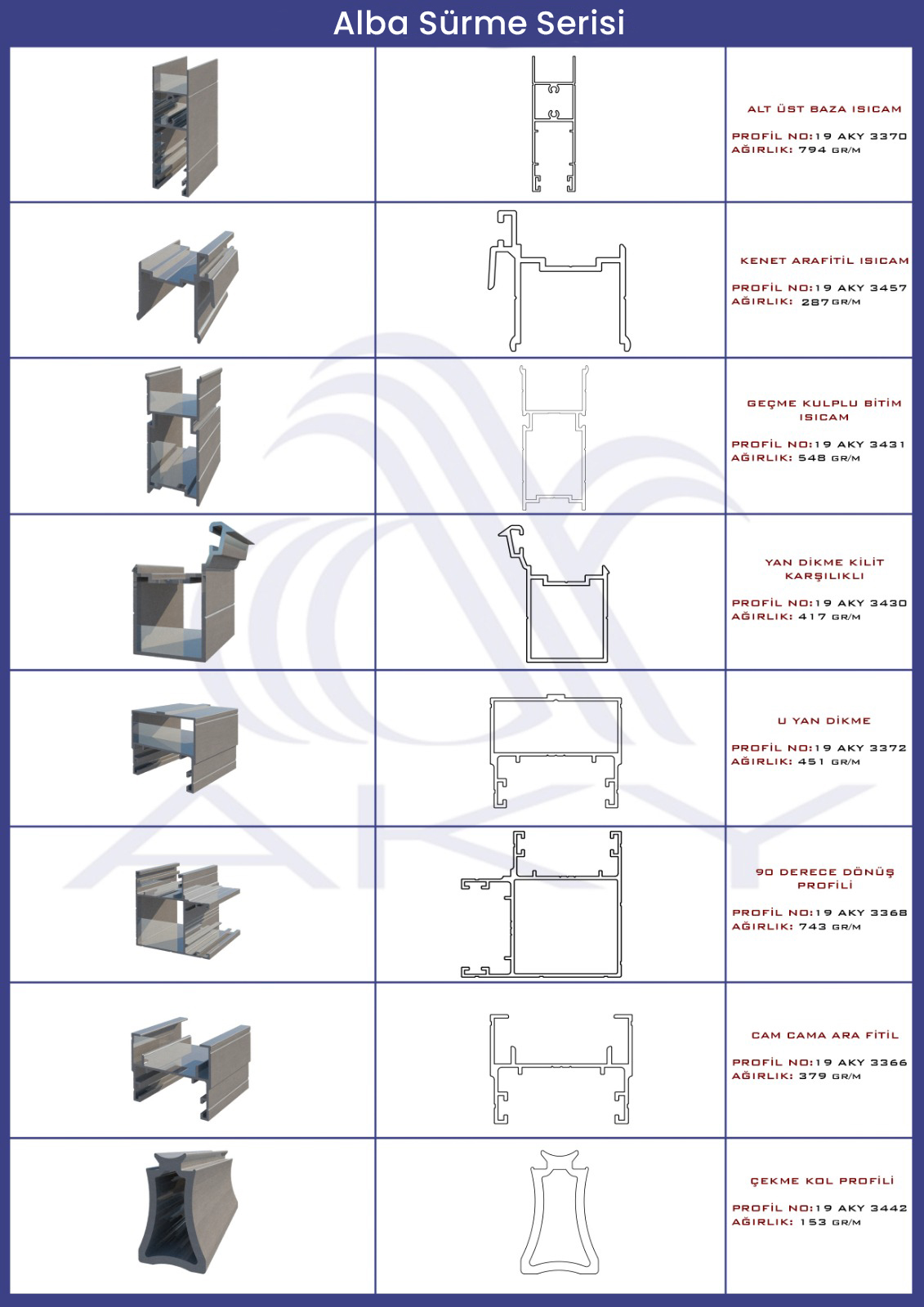 Alba Sürme Serisi

ALT ÜST BAZA ISICAM
PROFİL NO:19 AKY 3370
AĞIRLIK: 794 GR/M

KENET ARAFİTİL ISICAM
PROFİL NO:19 AKY 3457
AĞIRLIK: 287 GR/M

GEÇME KULPLU BİTİM ISICAM
PROFİL NO:19 AKY 3431
AĞIRLIK: 548 GR/M

YAN DİKME KİLİT KARŞILIKLI
PROFİL NO:19 AKY 3430
AĞIRLIK: 417 GR/M

U YAN DİKME
PROFİL NO:19 AKY 3372
AĞIRLIK: 451 GR/M

90 DERECE DÖNÜŞ PROFİLİ
PROFİL NO:19 AKY 3368
AĞIRLIK: 743 GR/M

CAM CAMA ARA FİTİL
PROFİL NO:19 AKY 3366
AĞIRLIK: 379 GR/M

ÇEKME KOL PROFİLİ
PROFİL NO:19 AKY 3442
AĞIRLIK: 153 GR/M

AKY